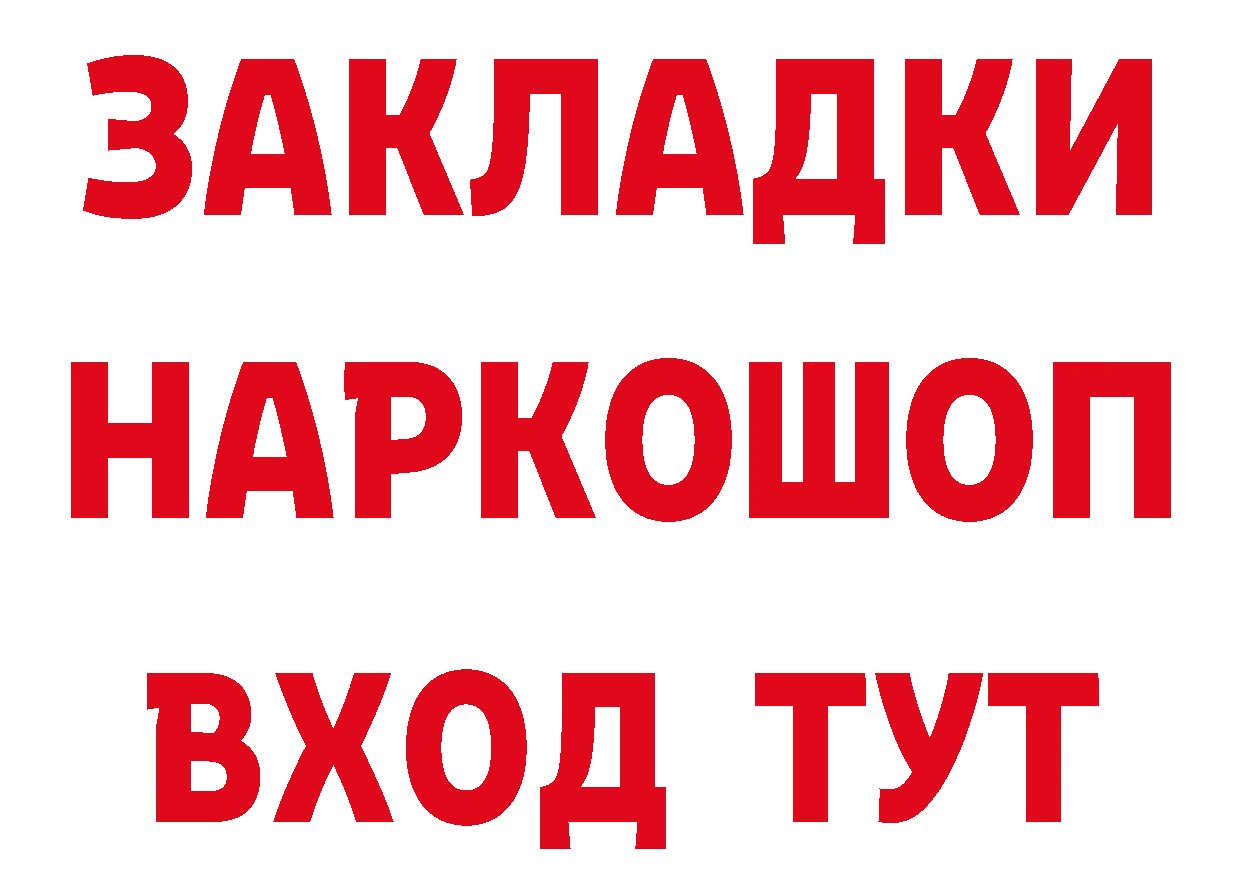 ЗАКЛАДКИ НАРКОШОП ВХОД ТУТ